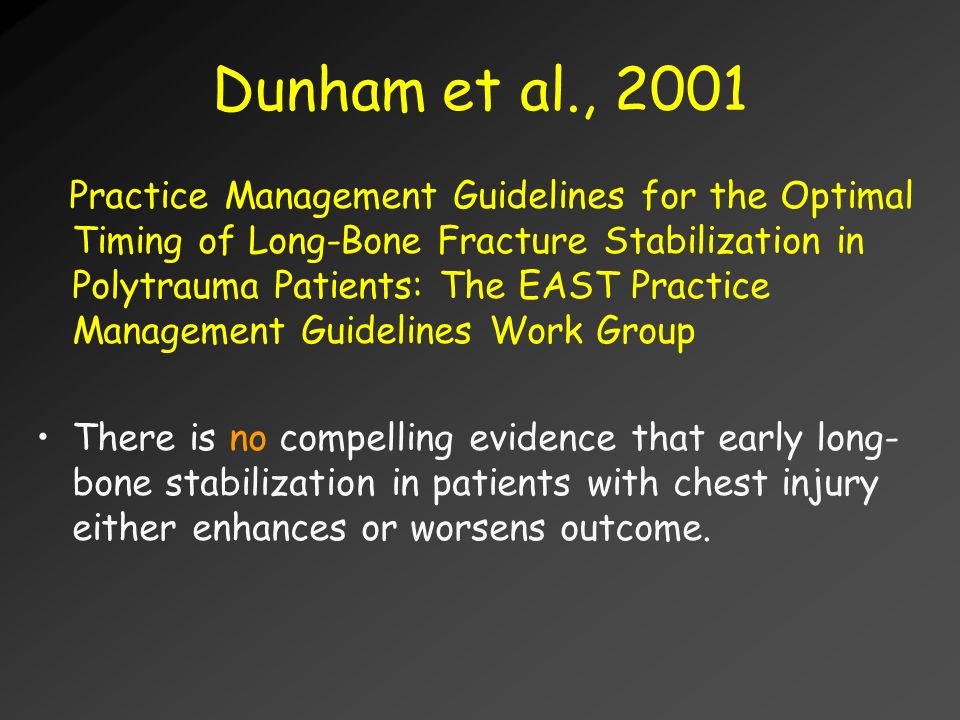 Dunham et al., 2001

Practice Management Guidelines for the Optimal Timing of Long-Bone Fracture Stabilization in Polytrauma Patients: The EAST Practice Management Guidelines Work Group

• There is no compelling evidence that early long-bone stabilization in patients with chest injury either enhances or worsens outcome.